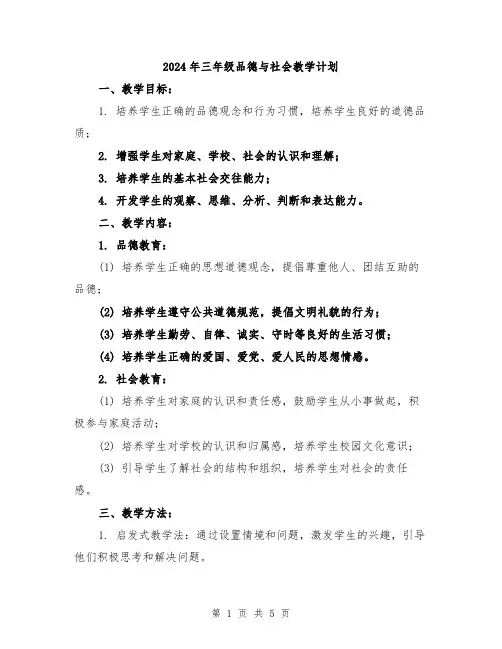 2024年三年级品德与社会教学计划

一、教学目标：

1. 培养学生正确的品德观念和行为习惯，培养学生良好的道德品质；

2. 增强学生对家庭、学校、社会的认识和理解；

3. 培养学生的基本社会交往能力；

4. 开发学生的观察、思维、分析、判断和表达能力。

二、教学内容：

1. 品德教育：

(1) 培养学生正确的思想道德观念，提倡尊重他人、团结互助的品德；

(2) 培养学生遵守公共道德规范，提倡文明礼貌的行为；

(3) 培养学生勤劳、自律、诚实、守时等良好的生活习惯；

(4) 培养学生正确的爱国、爱党、爱人民的思想情感。

2. 社会教育：

(1) 培养学生对家庭的认识和责任感，鼓励学生从小事做起，积极参与家庭活动；

(2) 培养学生对学校的认识和归属感，培养学生校园文化意识；

(3) 引导学生了解社会的结构和组织，培养学生对社会的责任感。

三、教学方法：

1. 启发式教学法：通过设置情境和问题，激发学生的兴趣，引导他们积极思考和解决问题。

第 1 页 共 5 页